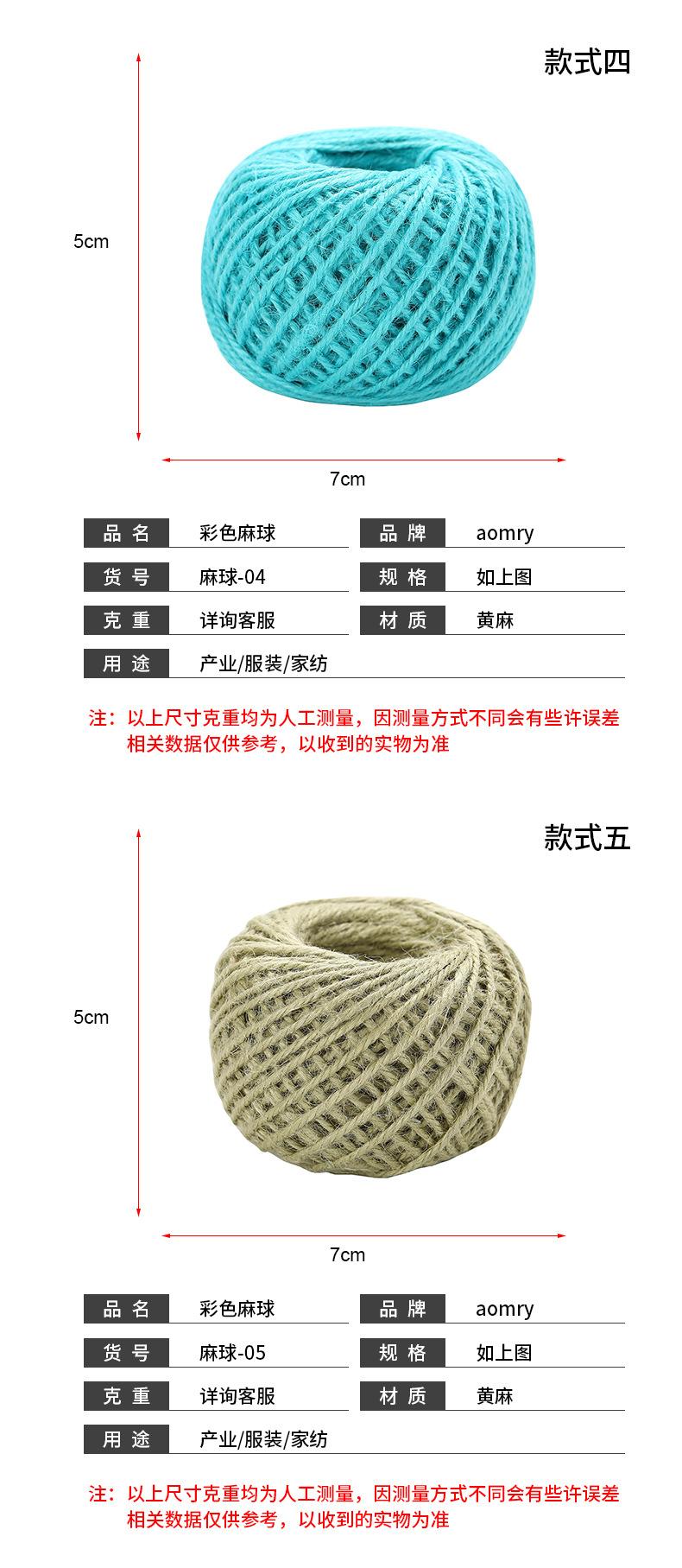 款式四

5cm

7cm

| 品 名 | 彩色麻球 | 品 牌 | aomry |
|---|---|---|---|
| 货 号 | 麻球-04 | 规 格 | 如上图 |
| 克 重 | 详询客服 | 材 质 | 黄麻 |
| 用 途 | 产业/服装/家纺 | | |

注：以上尺寸克重均为人工测量，因测量方式不同会有些许误差
相关数据仅供参考，以收到的实物为准

款式五

5cm

7cm

| 品 名 | 彩色麻球 | 品 牌 | aomry |
|---|---|---|---|
| 货 号 | 麻球-05 | 规 格 | 如上图 |
| 克 重 | 详询客服 | 材 质 | 黄麻 |
| 用 途 | 产业/服装/家纺 | | |

注：以上尺寸克重均为人工测量，因测量方式不同会有些许误差
相关数据仅供参考，以收到的实物为准